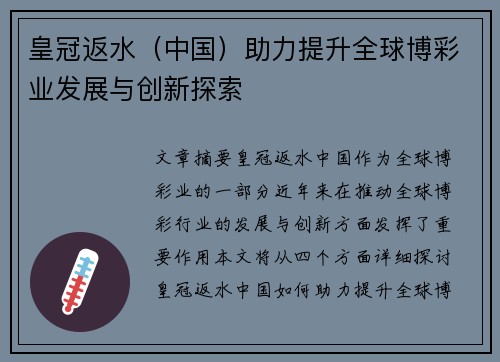 皇冠返水（中国）助力提升全球博彩业发展与创新探索

文章摘要皇冠返水中国作为全球博彩业的一部分近年来在推动全球博彩行业的发展与创新方面发挥了重要作用本文将从四个方面详细探讨皇冠返水中国如何助力提升全球博